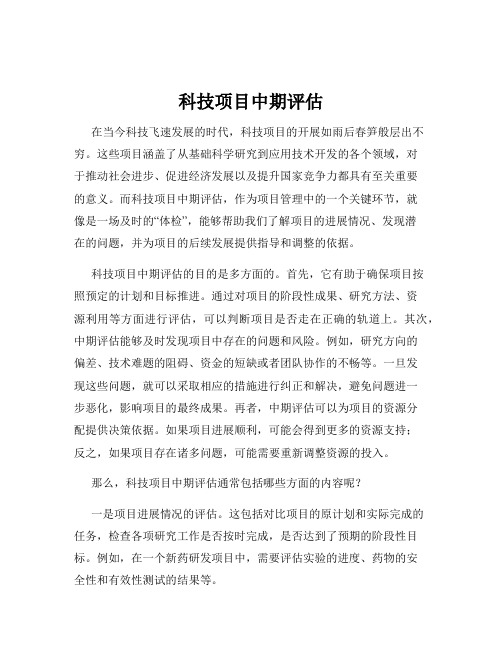 科技项目中期评估

在当今科技飞速发展的时代，科技项目的开展如雨后春笋般层出不穷。这些项目涵盖了从基础科学研究到应用技术开发的各个领域，对于推动社会进步、促进经济发展以及提升国家竞争力都具有至关重要的意义。而科技项目中期评估，作为项目管理中的一个关键环节，就像是一场及时的“体检”，能够帮助我们了解项目的进展情况、发现潜在的问题，并为项目的后续发展提供指导和调整的依据。

科技项目中期评估的目的是多方面的。首先，它有助于确保项目按照预定的计划和目标推进。通过对项目的阶段性成果、研究方法、资源利用等方面进行评估，可以判断项目是否走在正确的轨道上。其次，中期评估能够及时发现项目中存在的问题和风险。例如，研究方向的偏差、技术难题的阻碍、资金的短缺或者团队协作的不畅等。一旦发现这些问题，就可以采取相应的措施进行纠正和解决，避免问题进一步恶化，影响项目的最终成果。再者，中期评估可以为项目的资源分配提供决策依据。如果项目进展顺利，可能会得到更多的资源支持；反之，如果项目存在诸多问题，可能需要重新调整资源的投入。

那么，科技项目中期评估通常包括哪些方面的内容呢？

一是项目进展情况的评估。这包括对比项目的原计划和实际完成的任务，检查各项研究工作是否按时完成，是否达到了预期的阶段性目标。例如，在一个新药研发项目中，需要评估实验的进度、药物的安全性和有效性测试的结果等。